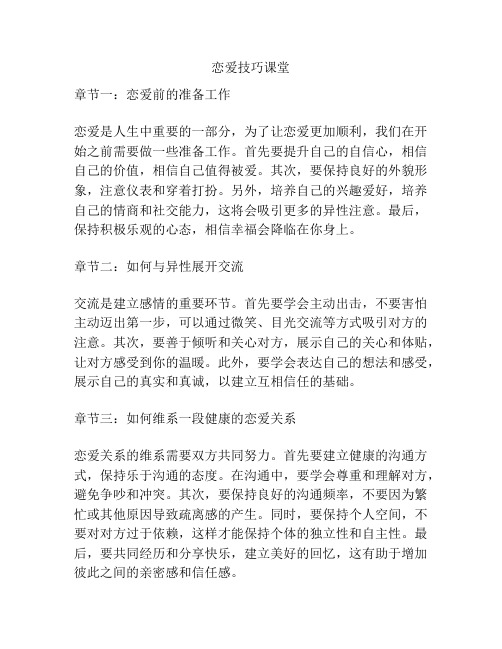 恋爱技巧课堂

章节一：恋爱前的准备工作

恋爱是人生中重要的一部分，为了让恋爱更加顺利，我们在开始之前需要做一些准备工作。首先要提升自己的自信心，相信自己的价值，相信自己值得被爱。其次，要保持良好的外貌形象，注意仪表和穿着打扮。另外，培养自己的兴趣爱好，培养自己的情商和社交能力，这将会吸引更多的异性注意。最后，保持积极乐观的心态，相信幸福会降临在你身上。

章节二：如何与异性展开交流

交流是建立感情的重要环节。首先要学会主动出击，不要害怕主动迈出第一步，可以通过微笑、目光交流等方式吸引对方的注意。其次，要善于倾听和关心对方，展示自己的关心和体贴，让对方感受到你的温暖。此外，要学会表达自己的想法和感受，展示自己的真实和真诚，以建立互相信任的基础。

章节三：如何维系一段健康的恋爱关系

恋爱关系的维系需要双方共同努力。首先要建立健康的沟通方式，保持乐于沟通的态度。在沟通中，要学会尊重和理解对方，避免争吵和冲突。其次，要保持良好的沟通频率，不要因为繁忙或其他原因导致疏离感的产生。同时，要保持个人空间，不要对对方过于依赖，这样才能保持个体的独立性和自主性。最后，要共同经历和分享快乐，建立美好的回忆，这有助于增加彼此之间的亲密感和信任感。